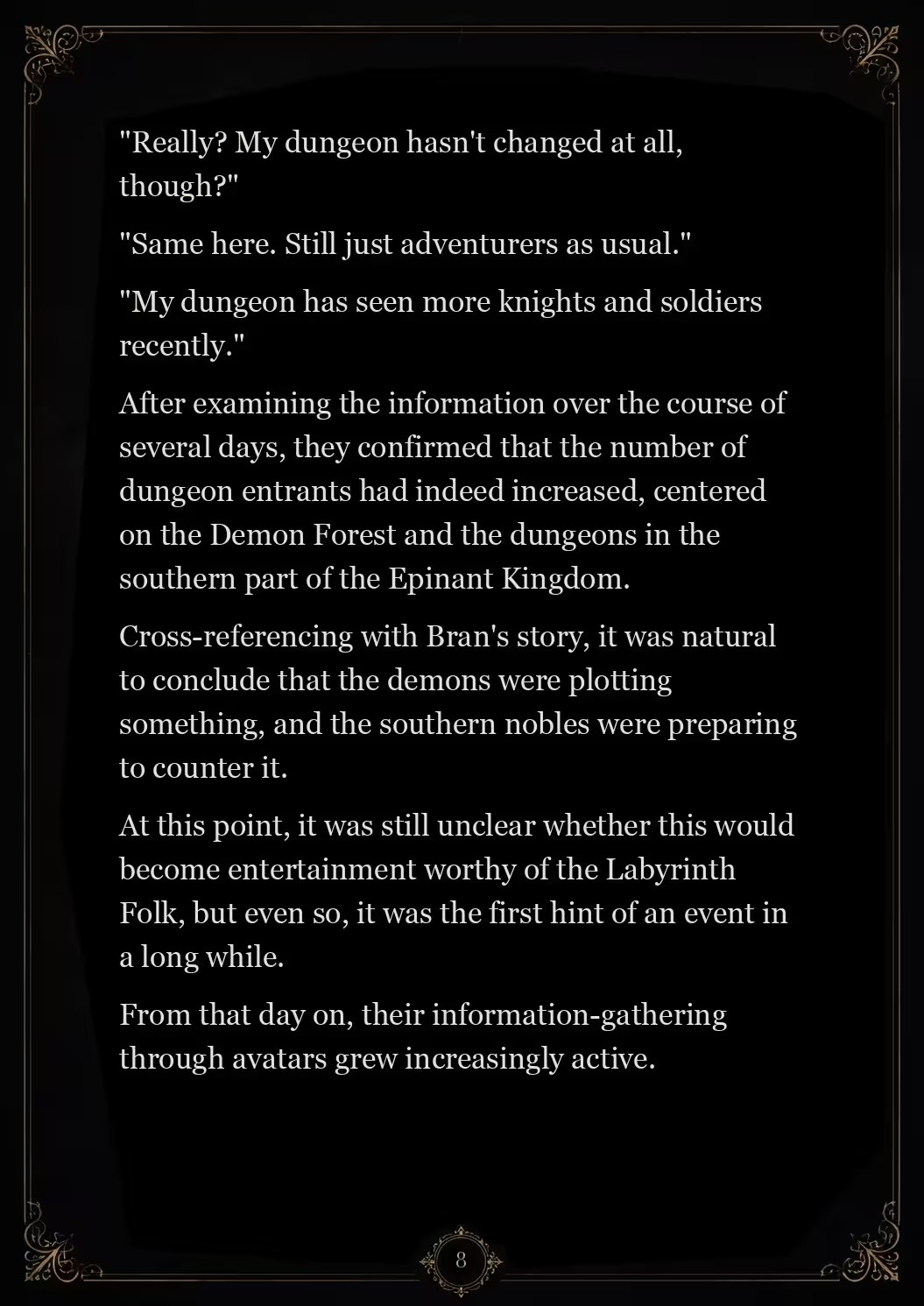 "Really? My dungeon hasn't changed at all, though?"

"Same here. Still just adventurers as usual."

"My dungeon has seen more knights and soldiers recently."

After examining the information over the course of several days, they confirmed that the number of dungeon entrants had indeed increased, centered on the Demon Forest and the dungeons in the southern part of the Epinant Kingdom.

Cross-referencing with Bran's story, it was natural to conclude that the demons were plotting something, and the southern nobles were preparing to counter it.

At this point, it was still unclear whether this would become entertainment worthy of the Labyrinth Folk, but even so, it was the first hint of an event in a long while.

From that day on, their information-gathering through avatars grew increasingly active.

8